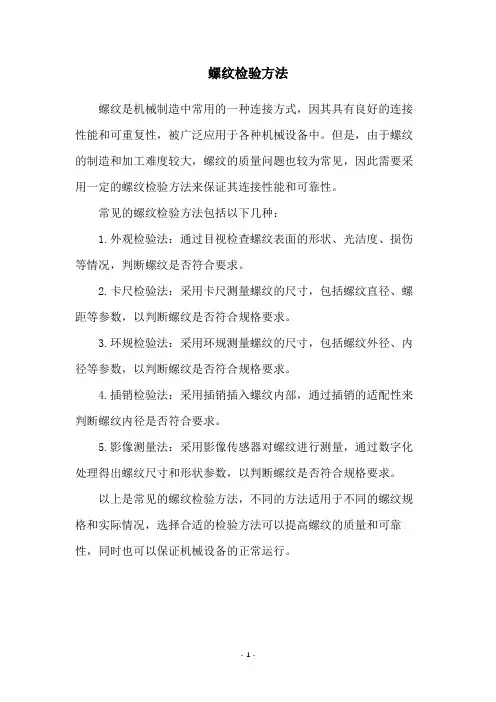 螺纹检验方法

螺纹是机械制造中常用的一种连接方式，因其具有良好的连接性能和可重复性，被广泛应用于各种机械设备中。但是，由于螺纹的制造和加工难度较大，螺纹的质量问题也较为常见，因此需要采用一定的螺纹检验方法来保证其连接性能和可靠性。

常见的螺纹检验方法包括以下几种：

1.外观检验法：通过目视检查螺纹表面的形状、光洁度、损伤等情况，判断螺纹是否符合要求。

2.卡尺检验法：采用卡尺测量螺纹的尺寸，包括螺纹直径、螺距等参数，以判断螺纹是否符合规格要求。

3.环规检验法：采用环规测量螺纹的尺寸，包括螺纹外径、内径等参数，以判断螺纹是否符合规格要求。

4.插销检验法：采用插销插入螺纹内部，通过插销的适配性来判断螺纹内径是否符合要求。

5.影像测量法：采用影像传感器对螺纹进行测量，通过数字化处理得出螺纹尺寸和形状参数，以判断螺纹是否符合规格要求。

以上是常见的螺纹检验方法，不同的方法适用于不同的螺纹规格和实际情况，选择合适的检验方法可以提高螺纹的质量和可靠性，同时也可以保证机械设备的正常运行。

- 1 -